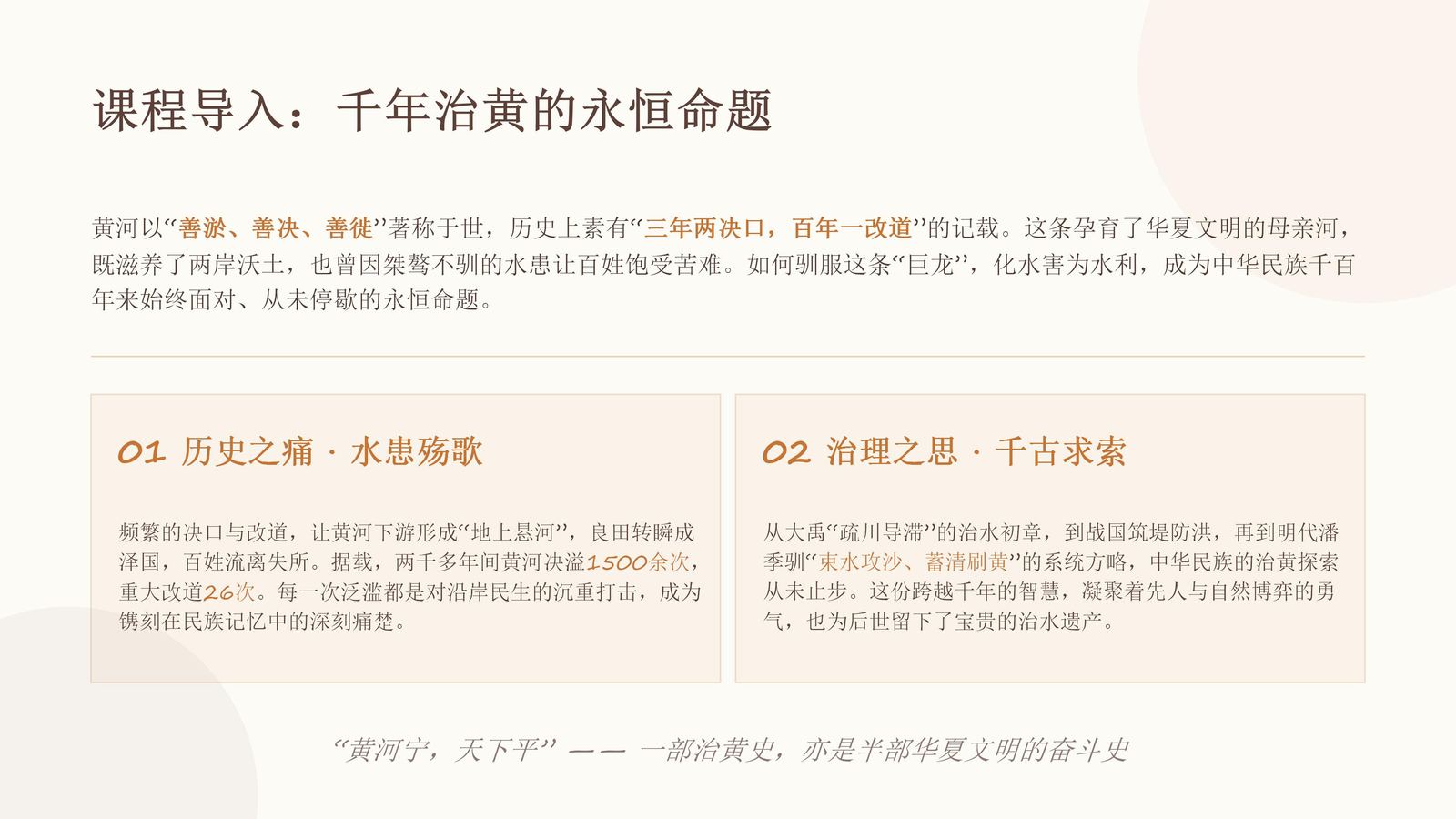 课程导入：千年治黄的永恒命题

黄河以“善淤、善决、善徙”著称于世，历史上素有“三年两决口，百年一改道”的记载。这条孕育了华夏文明的母亲河，既滋养了两岸沃土，也曾因桀骜不驯的水患让百姓饱受苦难。如何驯服这条“巨龙”，化水害为水利，成为中华民族千百年来始终面对、从未停歇的永恒命题。

01 历史之痛 · 水患殇歌

频繁的决口与改道，让黄河下游形成“地上悬河”，良田转瞬成泽国，百姓流离失所。据载，两千多年间黄河决溢1500余次，重大改道26次。每一次泛滥都是对沿岸民生的沉重打击，成为镌刻在民族记忆中的深刻痛楚。

02 治理之思 · 千古求索

从大禹“疏川导滞”的治水初章，到战国筑堤防洪，再到明代潘季驯“束水攻沙、蓄清刷黄”的系统方略，中华民族的治黄探索从未止步。这份跨越千年的智慧，凝聚着先人与自然博弈的勇气，也为后世留下了宝贵的治水遗产。

“黄河宁，天下平” —— 一部治黄史，亦是半部华夏文明的奋斗史